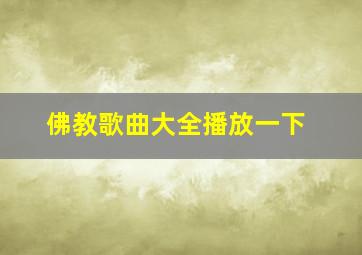 佛教歌曲大全播放一下